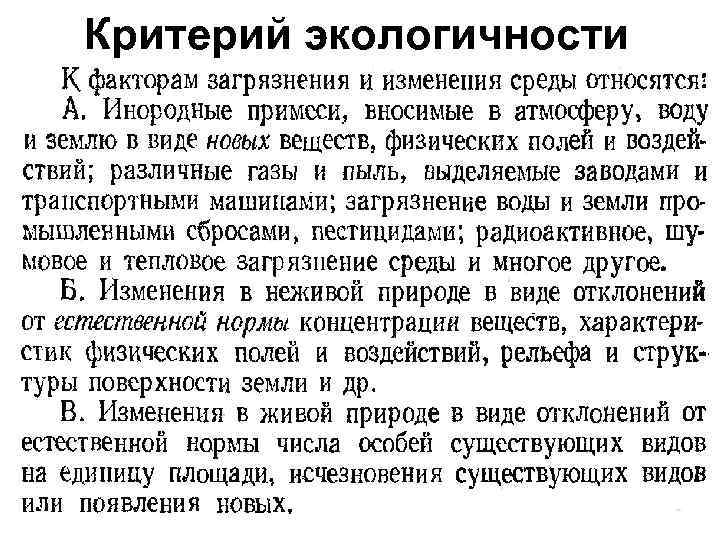 Критерий экологичности

К факторам загрязнения и изменения среды относятся:

А. Инородные примеси, вносимые в атмосферу, воду и землю в виде новых веществ, физических полей и воздействий; различные газы и пыль, выделяемые заводами и транспортными машинами; загрязнение воды и земли промышленными сбросами, пестицидами; радиоактивное, шумовое и тепловое загрязнение среды и многое другое.

Б. Изменения в неживой природе в виде отклонений от естественной нормы концентрации веществ, характеристик физических полей и воздействий, рельефа и структуры поверхности земли и др.

В. Изменения в живой природе в виде отклонений от естественной нормы числа особей существующих видов на единицу площади, исчезновения существующих видов или появления новых.